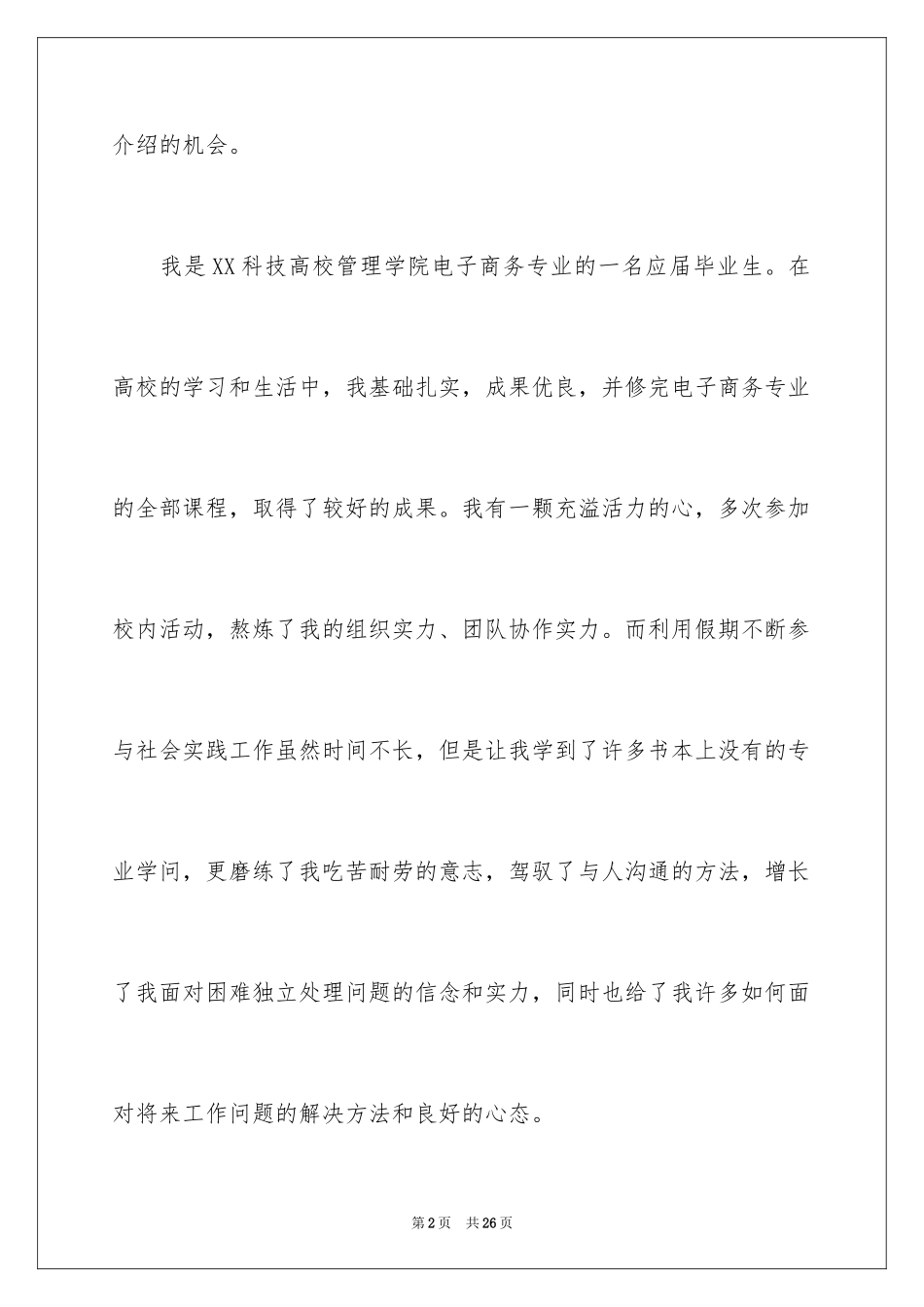 介绍的机会。

我是XX科技高校管理学院电子商务专业的一名应届毕业生。在高校的学习和生活中，我基础扎实，成果优良，并修完电子商务专业的全部课程，取得了较好的成果。我有一颗充溢活力的心，多次参加校内活动，熬炼了我的组织实力、团队协作实力。而利用假期不断参与社会实践工作虽然时间不长，但是让我学到了许多书本上没有的专业学问，更磨练了我吃苦耐劳的意志，驾驭了与人沟通的方法，增长了我面对困难独立处理问题的信念和实力，同时也给了我许多如何面对将来工作问题的解决方法和良好的心态。

第2页　共26页